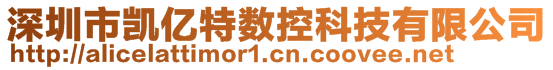 深圳市凯亿特数控科技有限公司
http://alicelattimor1.cn.coovee.net